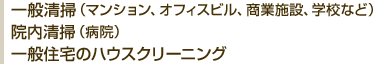 一般清掃（マンション、オフィスビル、商業施設、学校など）
院内清掃（病院）
一般住宅のハウスクリーニング